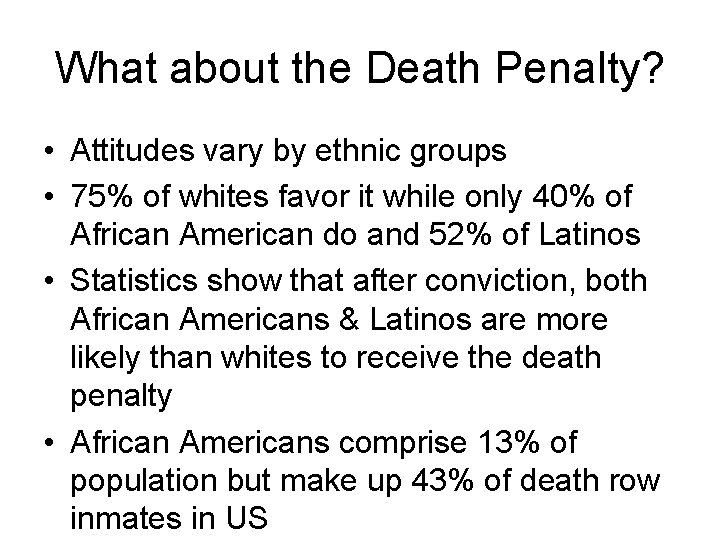 What about the Death Penalty?

• Attitudes vary by ethnic groups
• 75% of whites favor it while only 40% of African American do and 52% of Latinos
• Statistics show that after conviction, both African Americans & Latinos are more likely than whites to receive the death penalty
• African Americans comprise 13% of population but make up 43% of death row inmates in US